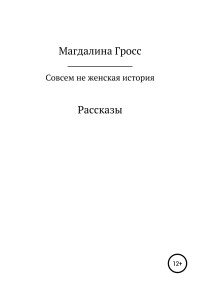 Магдалина Гросс

Совсем не женская история

Рассказы

12+